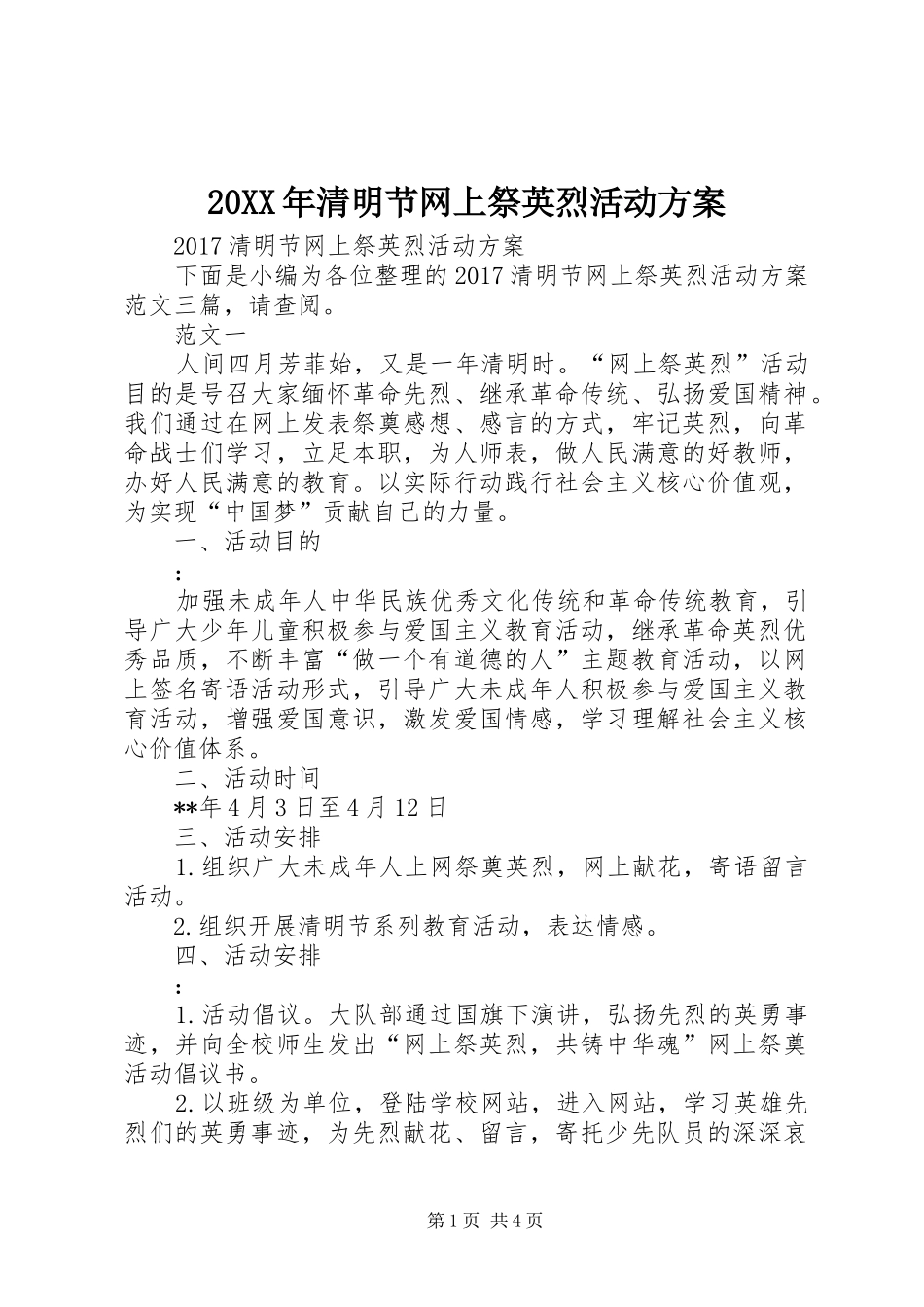 20XX年清明节网上祭英烈活动方案

2017清明节网上祭英烈活动方案

下面是小编为各位整理的2017清明节网上祭英烈活动方案范文三篇，请查阅。

范文一

人间四月芳菲始，又是一年清明时。“网上祭英烈”活动目的是号召大家缅怀革命先烈、继承革命传统、弘扬爱国精神。我们通过在网上发表祭奠感想、感言的方式，牢记英烈，向革命战士们学习，立足本职，为人师表，做人民满意的好教师，办好人民满意的教育。以实际行动践行社会主义核心价值观，为实现“中国梦”贡献自己的力量。

一、活动目的

:

加强未成年人中华民族优秀文化传统和革命传统教育，引导广大少年儿童积极参与爱国主义教育活动，继承革命英烈优秀品质，不断丰富“做一个有道德的人”主题教育活动，以网上签名寄语活动形式，引导广大未成年人积极参与爱国主义教育活动，增强爱国意识，激发爱国情感，学习理解社会主义核心价值体系。

二、活动时间

**年4月3日至4月12日

三、活动安排

1.组织广大未成年人上网祭奠英烈，网上献花，寄语留言活动。

2.组织开展清明节系列教育活动，表达情感。

四、活动安排

:

1.活动倡议。大队部通过国旗下演讲，弘扬先烈的英勇事迹，并向全校师生发出“网上祭英烈，共铸中华魂”网上祭奠活动倡议书。

2.以班级为单位，登陆学校网站，进入网站，学习英雄先烈们的英勇事迹，为先烈献花、留言，寄托少先队员的深深哀

第1页 共4页